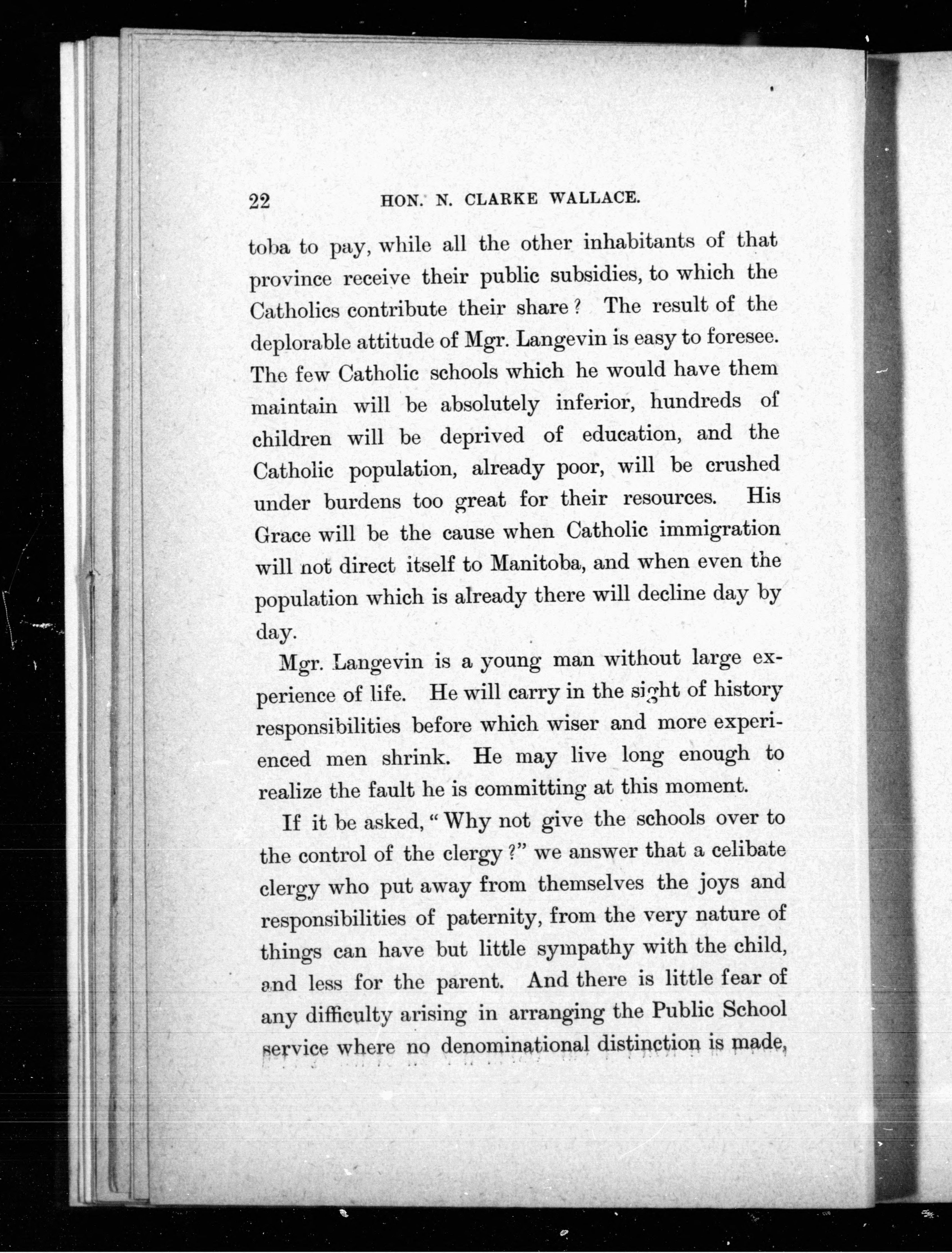 22 HON. N. CLARKE WALLACE.

toba to pay, while all the other inhabitants of that province receive their public subsidies, to which the Catholics contribute their share? The result of the deplorable attitude of Mgr. Langevin is easy to foresee. The few Catholic schools which he would have them maintain will be absolutely inferior, hundreds of children will be deprived of education, and the Catholic population, already poor, will be crushed under burdens too great for their resources. His Grace will be the cause when Catholic immigration will not direct itself to Manitoba, and when even the population which is already there will decline day by day.

Mgr. Langevin is a young man without large experience of life. He will carry in the sight of history responsibilities before which wiser and more experienced men shrink. He may live long enough to realize the fault he is committing at this moment.

If it be asked, "Why not give the schools over to the control of the clergy?" we answer that a celibate clergy who put away from themselves the joys and responsibilities of paternity, from the very nature of things can have but little sympathy with the child, and less for the parent. And there is little fear of any difficulty arising in arranging the Public School service where no denominational distinction is made,